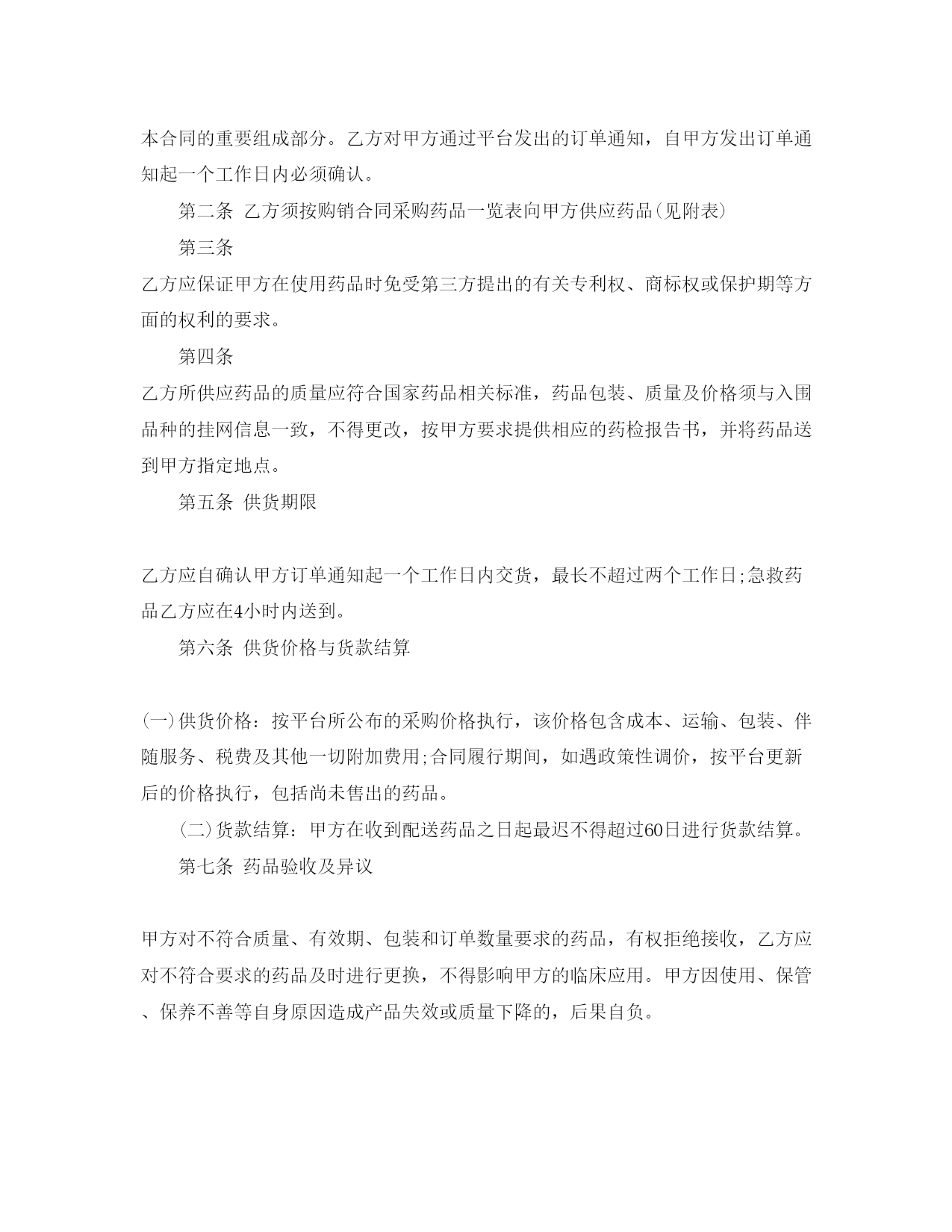 本合同的重要组成部分。乙方对甲方通过平台发出的订单通知，自甲方发出订单通知起一个工作日内必须确认。

第二条 乙方须按购销合同采购药品一览表向甲方供应药品(见附表)

第三条

乙方应保证甲方在使用药品时免受第三方提出的有关专利权、商标权或保护期等方面的权利的要求。

第四条

乙方所供应药品的质量应符合国家药品相关标准，药品包装、质量及价格须与入围品种的挂网信息一致，不得更改，按甲方要求提供相应的药检报告书，并将药品送到甲方指定地点。

第五条 供货期限

乙方应自确认甲方订单通知起一个工作日内交货，最长不超过两个工作日;急救药品乙方应在4小时内送到。

第六条 供货价格与货款结算

(一)供货价格：按平台所公布的采购价格执行，该价格包含成本、运输、包装、伴随服务、税费及其他一切附加费用;合同履行期间，如遇政策性调价，按平台更新后的价格执行，包括尚未售出的药品。

(二)货款结算：甲方在收到配送药品之日起最迟不得超过60日进行货款结算。

第七条 药品验收及异议

甲方对不符合质量、有效期、包装和订单数量要求的药品，有权拒绝接收，乙方应对不符合要求的药品及时进行更换，不得影响甲方的临床应用。甲方因使用、保管、保养不善等自身原因造成产品失效或质量下降的，后果自负。